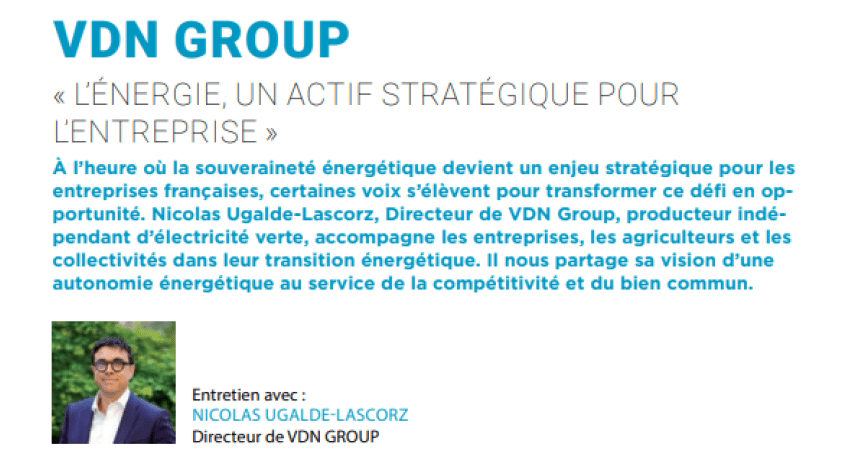 VDN GROUP

« L'ÉNERGIE, UN ACTIF STRATÉGIQUE POUR L'ENTREPRISE »

À l'heure où la souveraineté énergétique devient un enjeu stratégique pour les entreprises françaises, certaines voix s'élèvent pour transformer ce défi en opportunité. Nicolas Ugalde-Lascorz, Directeur de VDN Group, producteur indépendant d'électricité verte, accompagne les entreprises, les agriculteurs et les collectivités dans leur transition énergétique. Il nous partage sa vision d'une autonomie énergétique au service de la compétitivité et du bien commun.

Entretien avec :
NICOLAS UGALDE-LASCORZ
Directeur de VDN GROUP